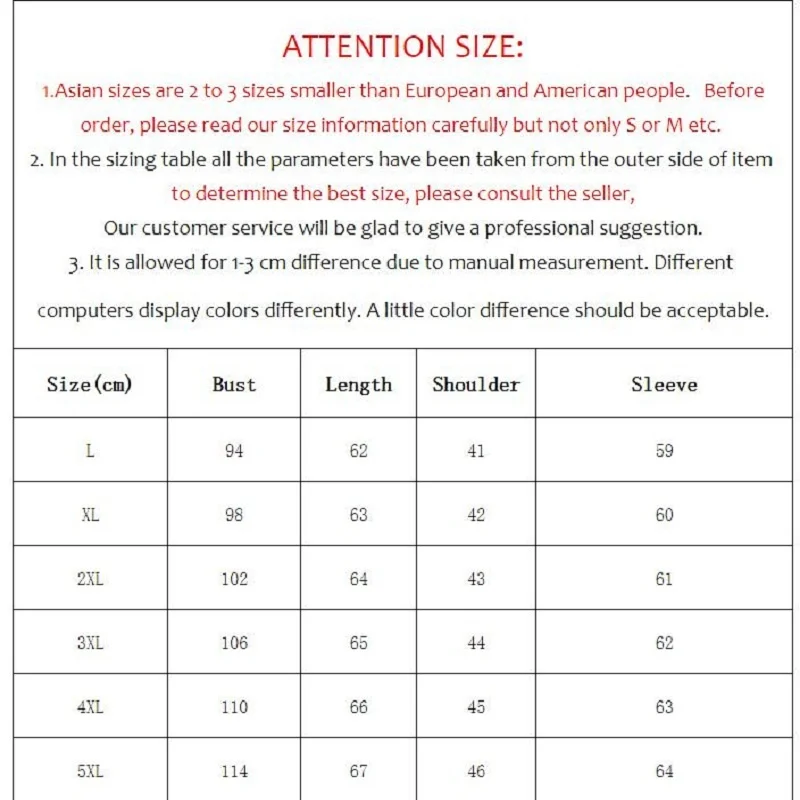 ATTENTION SIZE:

1.Asian sizes are 2 to 3 sizes smaller than European and American people. Before order, please read our size information carefully but not only S or M etc.

2. In the sizing table all the parameters have been taken from the outer side of item to determine the best size, please consult the seller,

Our customer service will be glad to give a professional suggestion.

3. It is allowed for 1-3 cm difference due to manual measurement. Different computers display colors differently. A little color difference should be acceptable.

| Size(cm) | Bust | Length | Shoulder | Sleeve |
|---|---|---|---|---|
| L | 94 | 62 | 41 | 59 |
| XL | 98 | 63 | 42 | 60 |
| 2XL | 102 | 64 | 43 | 61 |
| 3XL | 106 | 65 | 44 | 62 |
| 4XL | 110 | 66 | 45 | 63 |
| 5XL | 114 | 67 | 46 | 64 |